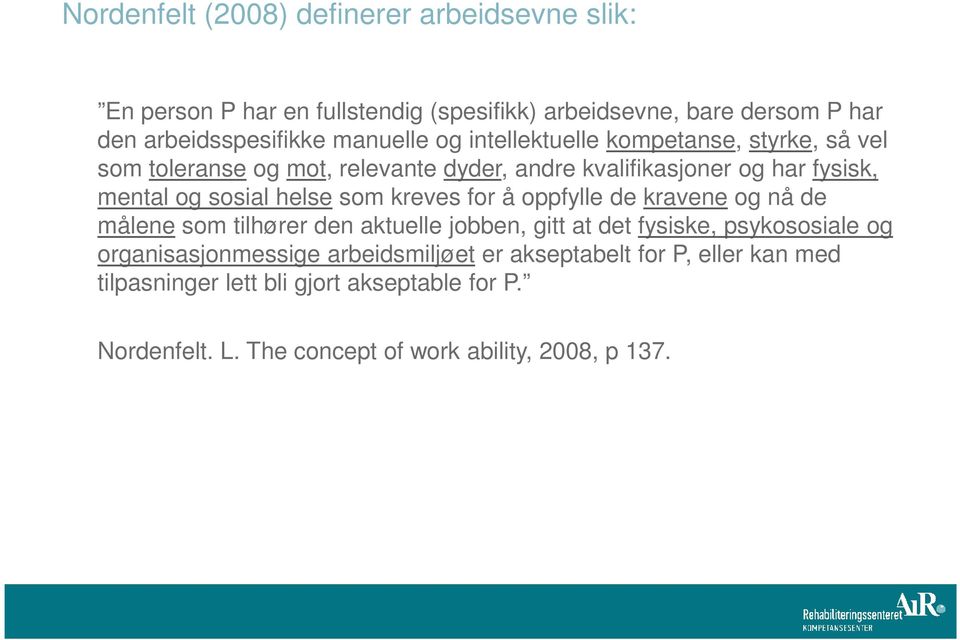 Nordenfelt (2008) definerer arbeidsevne slik:

”En person P har en fullstendig (spesifikk) arbeidsevne, bare dersom P har den arbeidsspesifikke manuelle og intellektuelle kompetanse, styrke, så vel som toleranse og mot, relevante dyder, andre kvalifikasjoner og har fysisk, mental og sosial helse som kreves for å oppfylle de kravene og nå de målene som tilhører den aktuelle jobben, gitt at det fysiske, psykososiale og organisasjonmessige arbeidsmiljøet er akseptabelt for P, eller kan med tilpasninger lett bli gjort akseptable for P.”

Nordenfelt. L. The concept of work ability, 2008, p 137.

Rehabiliteringssenteret AiR
KOMPETANSESENTER